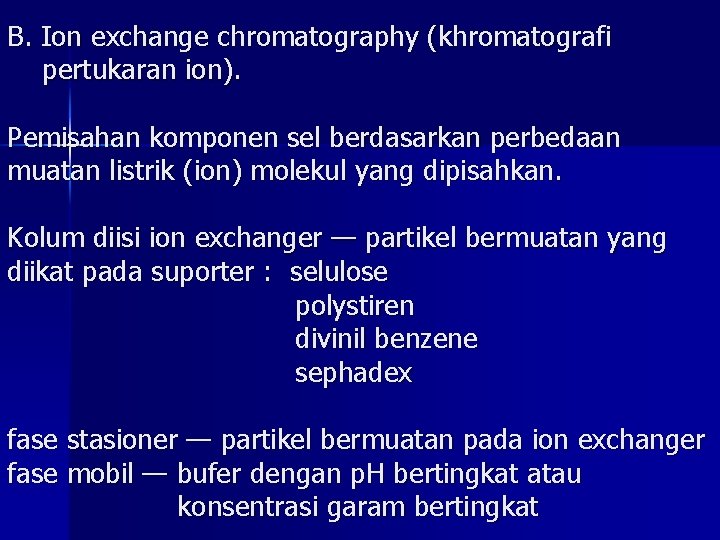 B. Ion exchange chromatography (khromatografi pertukaran ion).

Pemisahan komponen sel berdasarkan perbedaan muatan listrik (ion) molekul yang dipisahkan.

Kolum diisi ion exchanger — partikel bermuatan yang diikat pada suporter : selulose
polystiren
divinil benzene
sephadex

fase stasioner — partikel bermuatan pada ion exchanger
fase mobil — bufer dengan pH bertingkat atau konsentrasi garam bertingkat